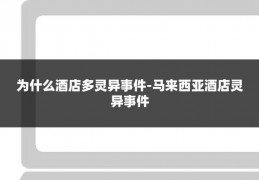 为什么酒店多灵异事件-马来西亚酒店灵异事件